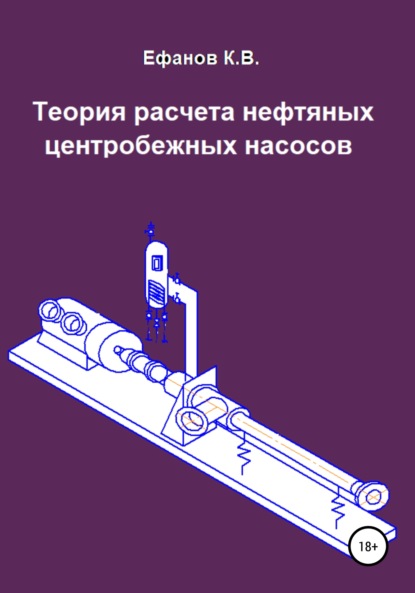 Ефанов К.В.

Теория расчета нефтяных центробежных насосов

18+